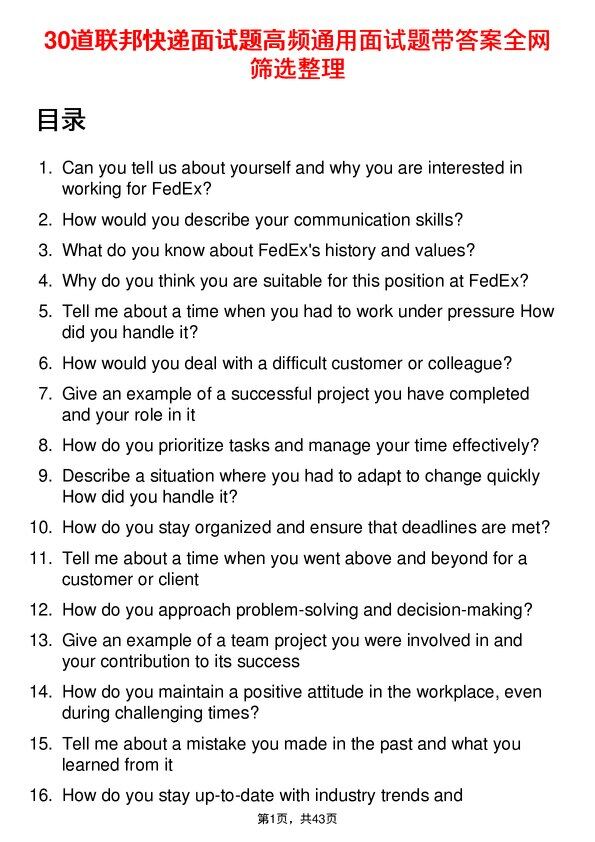 30道联邦快递面试题高频通用面试题带答案全网筛选整理

目录

1. Can you tell us about yourself and why you are interested in working for FedEx?
2. How would you describe your communication skills?
3. What do you know about FedEx's history and values?
4. Why do you think you are suitable for this position at FedEx?
5. Tell me about a time when you had to work under pressure How did you handle it?
6. How would you deal with a difficult customer or colleague?
7. Give an example of a successful project you have completed and your role in it
8. How do you prioritize tasks and manage your time effectively?
9. Describe a situation where you had to adapt to change quickly How did you handle it?
10. How do you stay organized and ensure that deadlines are met?
11. Tell me about a time when you went above and beyond for a customer or client
12. How do you approach problem-solving and decision-making?
13. Give an example of a team project you were involved in and your contribution to its success
14. How do you maintain a positive attitude in the workplace, even during challenging times?
15. Tell me about a mistake you made in the past and what you learned from it
16. How do you stay up-to-date with industry trends and

第1页，共43页